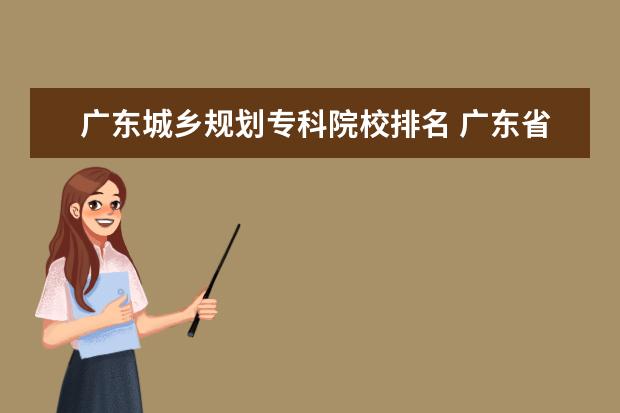 广东城乡规划专科院校排名 广东省